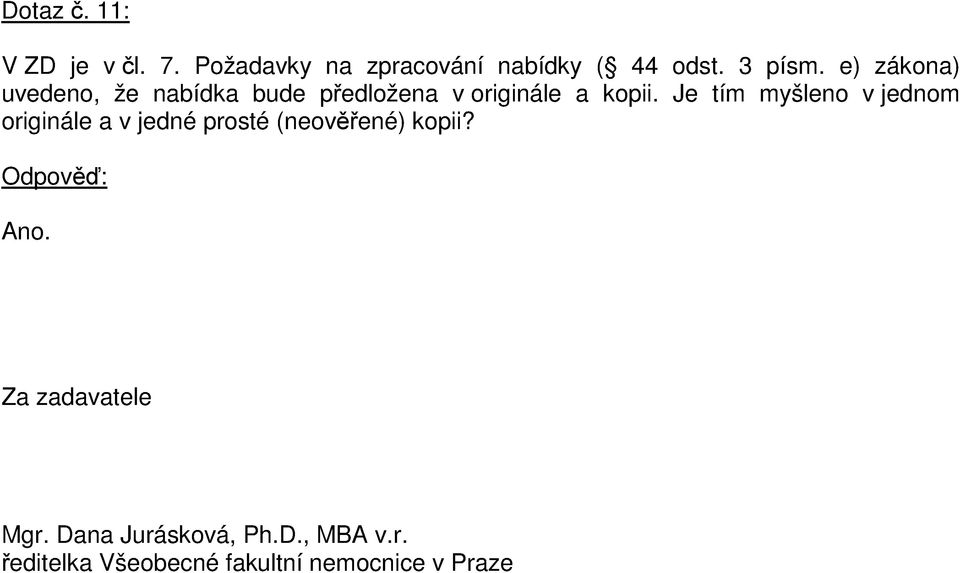 Dotaz č. 11:

V ZD je v čl. 7. Požadavky na zpracování nabídky (§ 44 odst. 3 písm. e) zákona) uvedeno, že nabídka bude předložena v originále a kopii. Je tím myšleno v jednom originále a v jedné prosté (neověřené) kopii?

Odpověď:

Ano.

Za zadavatele

Mgr. Dana Jurásková, Ph.D., MBA v.r.
ředitelka Všeobecné fakultní nemocnice v Praze